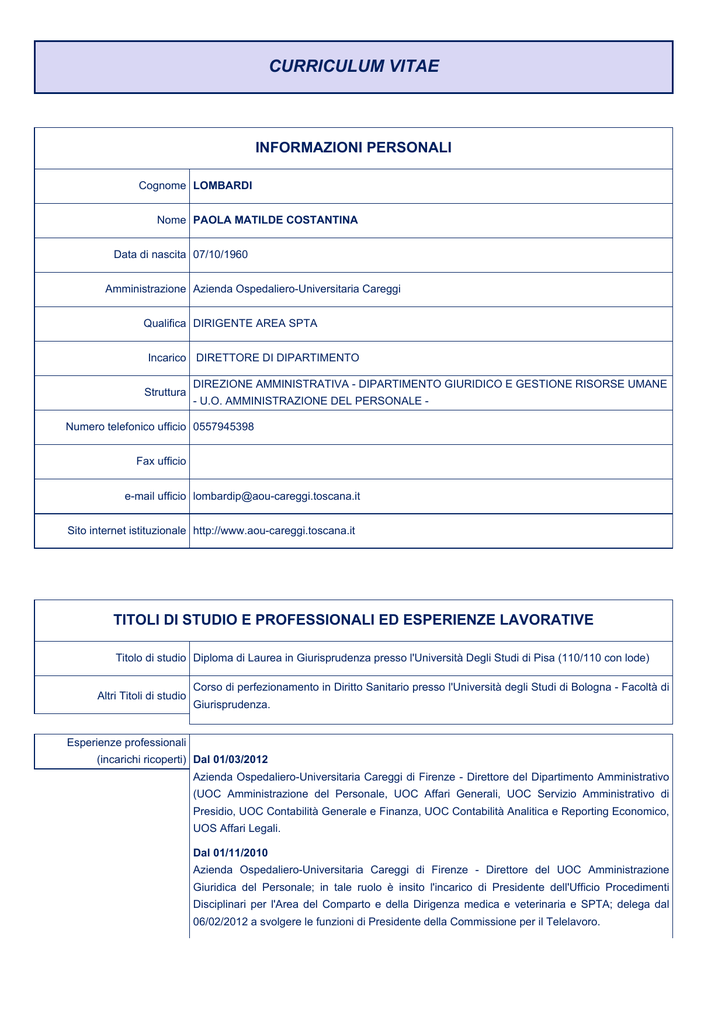 CURRICULUM VITAE

INFORMAZIONI PERSONALI

Cognome LOMBARDI

Nome PAOLA MATILDE COSTANTINA

Data di nascita 07/10/1960

Amministrazione Azienda Ospedaliero-Universitaria Careggi

Qualifica DIRIGENTE AREA SPTA

Incarico DIRETTORE DI DIPARTIMENTO

Struttura DIREZIONE AMMINISTRATIVA - DIPARTIMENTO GIURIDICO E GESTIONE RISORSE UMANE - U.O. AMMINISTRAZIONE DEL PERSONALE -

Numero telefonico ufficio 0557945398

Fax ufficio

e-mail ufficio lombardip@aou-careggi.toscana.it

Sito internet istituzionale http://www.aou-careggi.toscana.it

TITOLI DI STUDIO E PROFESSIONALI ED ESPERIENZE LAVORATIVE

Titolo di studio Diploma di Laurea in Giurisprudenza presso l'Università Degli Studi di Pisa (110/110 con lode)

Altri Titoli di studio Corso di perfezionamento in Diritto Sanitario presso l'Università degli Studi di Bologna - Facoltà di Giurisprudenza.

Esperienze professionali (incarichi ricoperti)

Dal 01/03/2012
Azienda Ospedaliero-Universitaria Careggi di Firenze - Direttore del Dipartimento Amministrativo (UOC Amministrazione del Personale, UOC Affari Generali, UOC Servizio Amministrativo di Presidio, UOC Contabilità Generale e Finanza, UOC Contabilità Analitica e Reporting Economico, UOS Affari Legali.

Dal 01/11/2010
Azienda Ospedaliero-Universitaria Careggi di Firenze - Direttore del UOC Amministrazione Giuridica del Personale; in tale ruolo è insito l'incarico di Presidente dell'Ufficio Procedimenti Disciplinari per l'Area del Comparto e della Dirigenza medica e veterinaria e SPTA; delega dal 06/02/2012 a svolgere le funzioni di Presidente della Commissione per il Telelavoro.